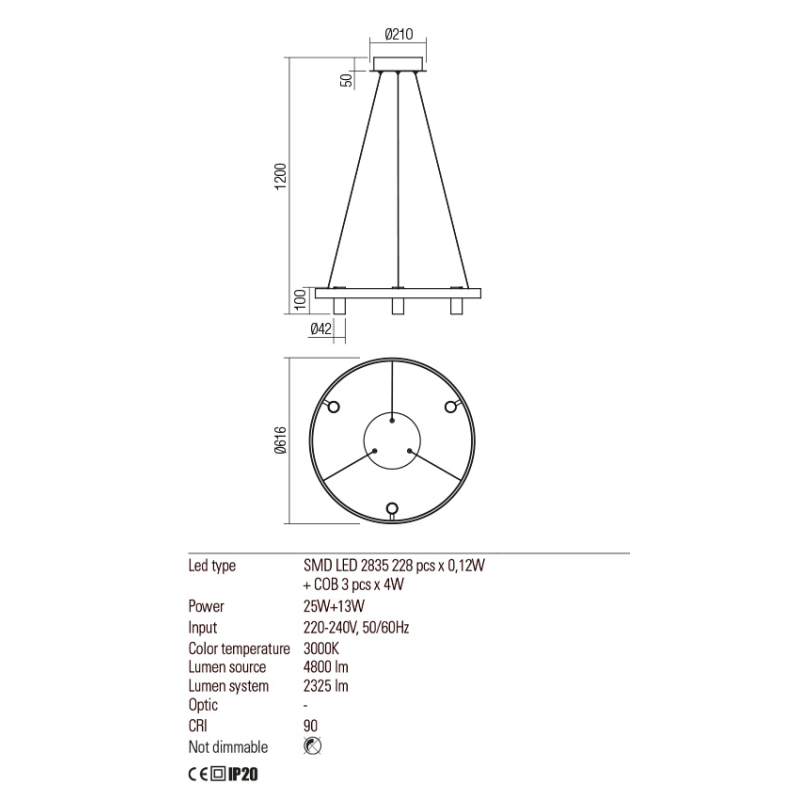 Ø210

50

1200

100

Ø42

Ø616

| Led type | SMD LED 2835 228 pcs x 0,12W + COB 3 pcs x 4W |
|---|---|
| Power | 25W+13W |
| Input | 220-240V, 50/60Hz |
| Color temperature | 3000K |
| Lumen source | 4800 lm |
| Lumen system | 2325 lm |
| Optic | - |
| CRI | 90 |
| Not dimmable | |

CE IP20